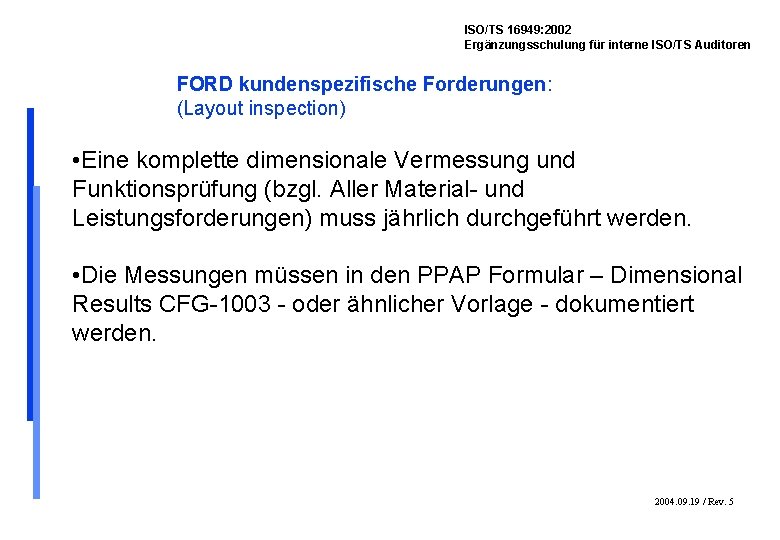 ISO/TS 16949:2002
Ergänzungsschulung für interne ISO/TS Auditoren

FORD kundenspezifische Forderungen:
(Layout inspection)

•Eine komplette dimensionale Vermessung und Funktionsprüfung (bzgl. Aller Material- und Leistungsforderungen) muss jährlich durchgeführt werden.

•Die Messungen müssen in den PPAP Formular – Dimensional Results CFG-1003 - oder ähnlicher Vorlage - dokumentiert werden.

2004.09.19 / Rev. 5